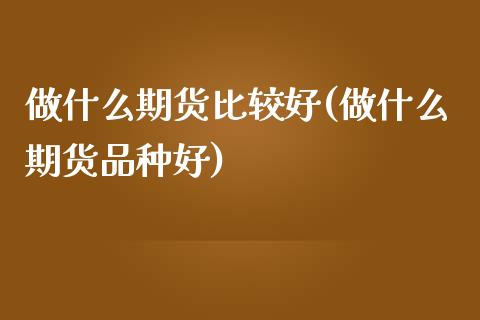 做什么期货比较好(做什么期货品种好)